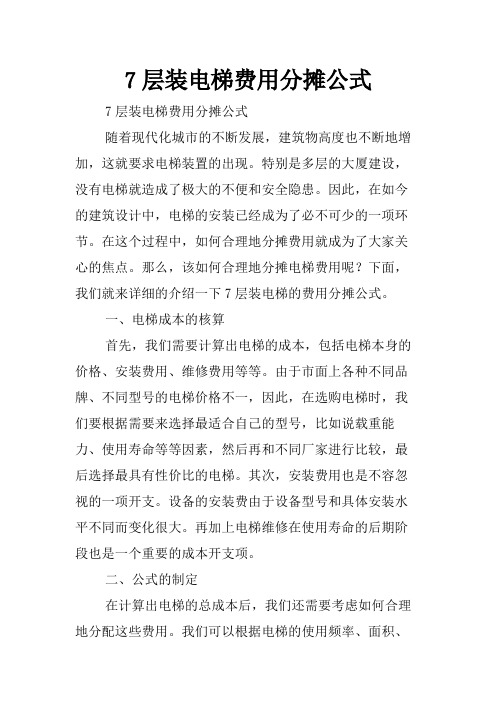 7 层装电梯费用分摊公式

7 层装电梯费用分摊公式

随着现代化城市的不断发展，建筑物高度也不断地增加，这就要求电梯装置的出现。特别是多层的大厦建设，没有电梯就造成了极大的不便和安全隐患。因此，在如今的建筑设计中，电梯的安装已经成为了必不可少的一项环节。在这个过程中，如何合理地分摊费用就成为了大家关心的焦点。那么，该如何合理地分摊电梯费用呢？下面，我们就来详细的介绍一下 7 层装电梯的费用分摊公式。

一、电梯成本的核算

首先，我们需要计算出电梯的成本，包括电梯本身的价格、安装费用、维修费用等等。由于市面上各种不同品牌、不同型号的电梯价格不一，因此，在选购电梯时，我们要根据需要来选择最适合自己的型号，比如说载重能力、使用寿命等等因素，然后再和不同厂家进行比较，最后选择最具有性价比的电梯。其次，安装费用也是不容忽视的一项开支。设备的安装费由于设备型号和具体安装水平不同而变化很大。再加上电梯维修在使用寿命的后期阶段也是一个重要的成本开支项。

二、公式的制定

在计算出电梯的总成本后，我们还需要考虑如何合理地分配这些费用。我们可以根据电梯的使用频率、面积、